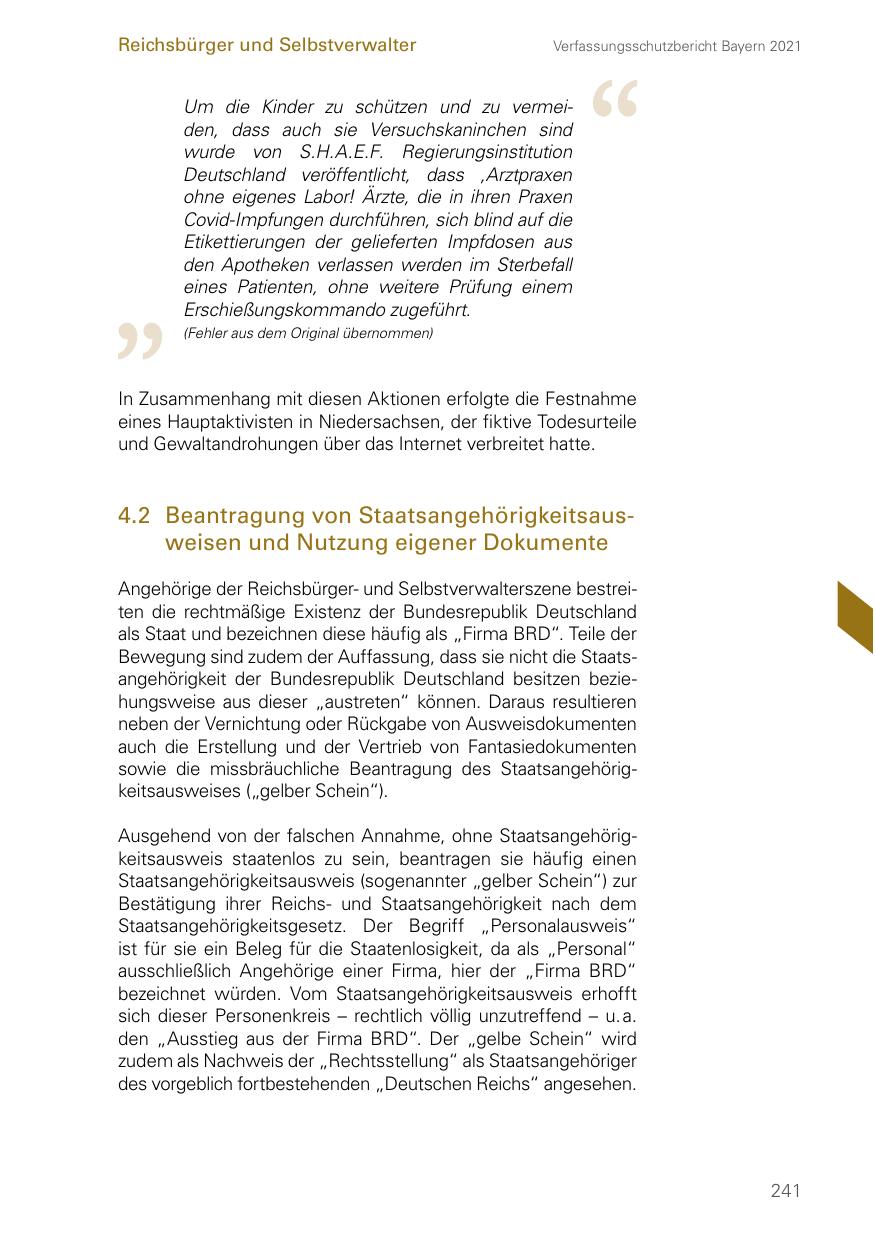 Reichsbürger und Selbstverwalter

Verfassungsschutzbericht Bayern 2021

Um die Kinder zu schützen und zu vermeiden, dass auch sie Versuchskaninchen sind wurde von S.H.A.E.F. Regierungsinstitution Deutschland veröffentlicht, dass ‚Arztpraxen ohne eigenes Labor! Ärzte, die in ihren Praxen Covid-Impfungen durchführen, sich blind auf die Etikettierungen der gelieferten Impfdosen aus den Apotheken verlassen werden im Sterbefall eines Patienten, ohne weitere Prüfung einem Erschießungskommando zugeführt.
(Fehler aus dem Original übernommen)

In Zusammenhang mit diesen Aktionen erfolgte die Festnahme eines Hauptaktivisten in Niedersachsen, der fiktive Todesurteile und Gewaltandrohungen über das Internet verbreitet hatte.

4.2 Beantragung von Staatsangehörigkeitsausweisen und Nutzung eigener Dokumente

Angehörige der Reichsbürger- und Selbstverwalterszene bestreiten die rechtmäßige Existenz der Bundesrepublik Deutschland als Staat und bezeichnen diese häufig als „Firma BRD“. Teile der Bewegung sind zudem der Auffassung, dass sie nicht die Staatsangehörigkeit der Bundesrepublik Deutschland besitzen beziehungsweise aus dieser „austreten“ können. Daraus resultieren neben der Vernichtung oder Rückgabe von Ausweisdokumenten auch die Erstellung und der Vertrieb von Fantasiedokumenten sowie die missbräuchliche Beantragung des Staatsangehörigkeitsausweises („gelber Schein“).

Ausgehend von der falschen Annahme, ohne Staatsangehörigkeitsausweis staatenlos zu sein, beantragen sie häufig einen Staatsangehörigkeitsausweis (sogenannter „gelber Schein“) zur Bestätigung ihrer Reichs- und Staatsangehörigkeit nach dem Staatsangehörigkeitsgesetz. Der Begriff „Personalausweis“ ist für sie ein Beleg für die Staatenlosigkeit, da als „Personal“ ausschließlich Angehörige einer Firma, hier der „Firma BRD“ bezeichnet würden. Vom Staatsangehörigkeitsausweis erhofft sich dieser Personenkreis – rechtlich völlig unzutreffend – u. a. den „Ausstieg aus der Firma BRD“. Der „gelbe Schein“ wird zudem als Nachweis der „Rechtsstellung“ als Staatsangehöriger des vorgeblich fortbestehenden „Deutschen Reichs“ angesehen.

241